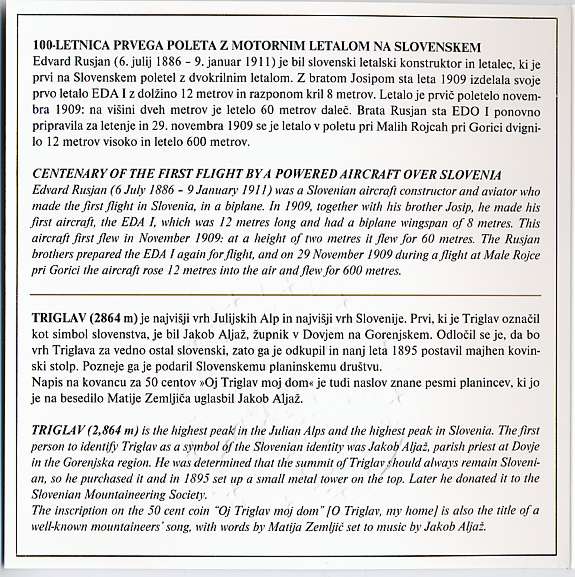 100-LETNICA PRVEGA POLETA Z MOTORNIM LETALOM NA SLOVENSKEM
Edvard Rusjan (6. julij 1886 - 9. januar 1911) je bil slovenski letalski konstruktor in letalec, ki je prvi na Slovenskem poletel z dvokrilnim letalom. Z bratom Josipom sta leta 1909 izdelala svoje prvo letalo EDA I z dolžino 12 metrov in razponom kril 8 metrov. Letalo je prvič poletelo novembra 1909: na višini dveh metrov je letelo 60 metrov daleč. Brata Rusjan sta EDO I ponovno pripravila za letenje in 29. novembra 1909 se je letalo v poletu pri Malih Rojcah pri Gorici dvignilo 12 metrov visoko in letelo 600 metrov.

CENTENARY OF THE FIRST FLIGHT BY A POWERED AIRCRAFT OVER SLOVENIA
Edvard Rusjan (6 July 1886 - 9 January 1911) was a Slovenian aircraft constructor and aviator who made the first flight in Slovenia, in a biplane. In 1909, together with his brother Josip, he made his first aircraft, the EDA I, which was 12 metres long and had a biplane wingspan of 8 metres. This aircraft first flew in November 1909: at a height of two metres it flew for 60 metres. The Rusjan brothers prepared the EDA I again for flight, and on 29 November 1909 during a flight at Male Rojce pri Gorici the aircraft rose 12 metres into the air and flew for 600 metres.

TRIGLAV (2864 m) je najvišji vrh Julijskih Alp in najvišji vrh Slovenije. Prvi, ki je Triglav označil kot simbol slovenstva, je bil Jakob Aljaž, župnik v Dovjem na Gorenjskem. Odločil se je, da bo vrh Triglava za vedno ostal slovenski, zato ga je odkupil in nanj leta 1895 postavil majhen kovinski stolp. Pozneje ga je podaril Slovenskemu planinskemu društvu.
Napis na kovancu za 50 centov »Oj Triglav moj dom« je tudi naslov znane pesmi planincev, ki jo je na besedilo Matije Zemljiča uglasbil Jakob Aljaž.

TRIGLAV (2,864 m) is the highest peak in the Julian Alps and the highest peak in Slovenia. The first person to identify Triglav as a symbol of the Slovenian identity was Jakob Aljaž, parish priest at Dovje in the Gorenjska region. He was determined that the summit of Triglav should always remain Slovenian, so he purchased it and in 1895 set up a small metal tower on the top. Later he donated it to the Slovenian Mountaineering Society.
The inscription on the 50 cent coin "Oj Triglav moj dom" [O Triglav, my home] is also the title of a well-known mountaineers' song, with words by Matija Zemljič set to music by Jakob Aljaž.